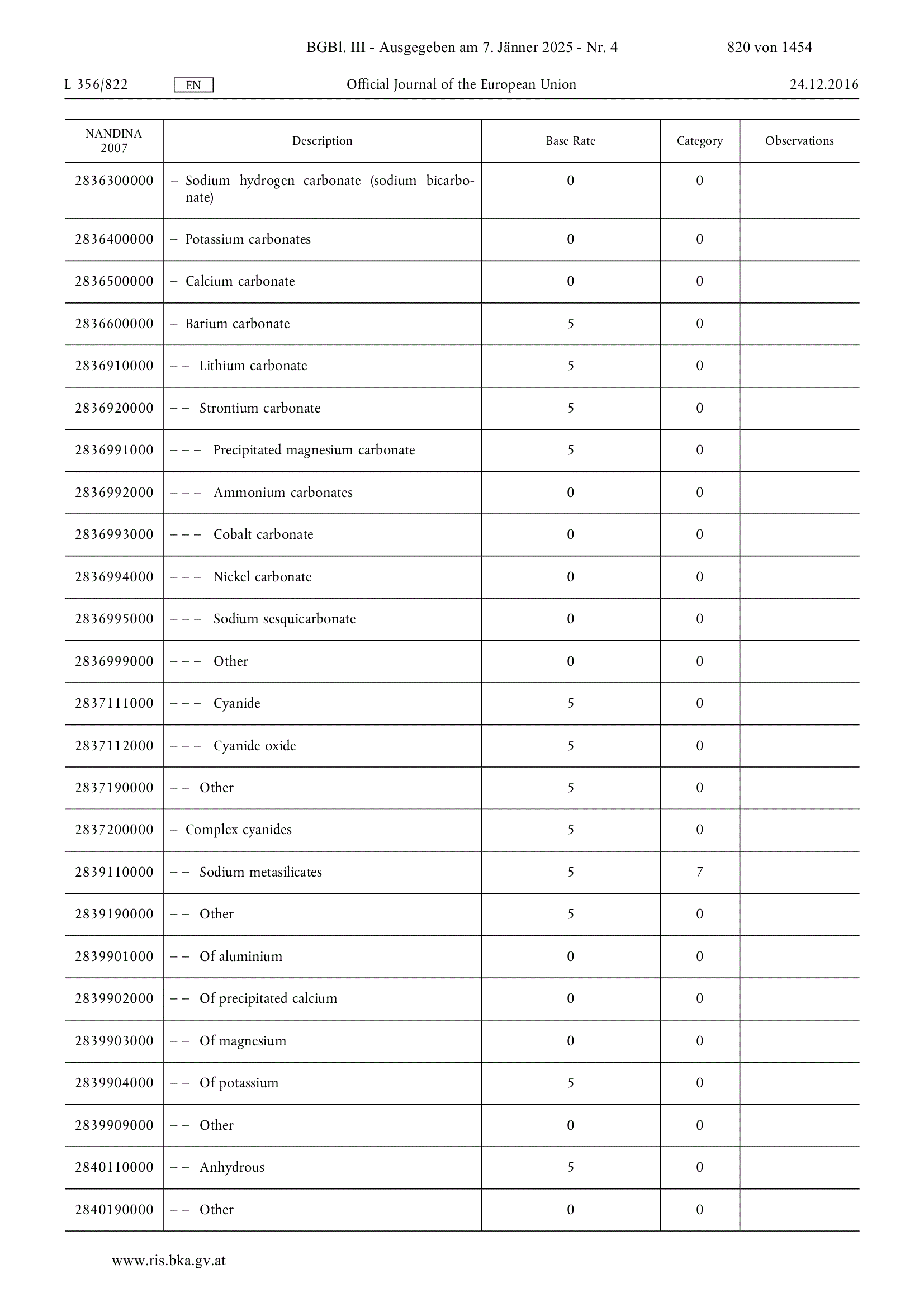 BGBl. III - Ausgegeben am 7. Jänner 2025 - Nr. 4 820 von 1454

L 356/822 EN Official Journal of the European Union 24.12.2016

| NANDINA 2007 | Description | Base Rate | Category | Observations |
|---|---|---|---|---|
| 2836300000 | – Sodium hydrogen carbonate (sodium bicarbonate) | 0 | 0 | |
| 2836400000 | – Potassium carbonates | 0 | 0 | |
| 2836500000 | – Calcium carbonate | 0 | 0 | |
| 2836600000 | – Barium carbonate | 5 | 0 | |
| 2836910000 | – – Lithium carbonate | 5 | 0 | |
| 2836920000 | – – Strontium carbonate | 5 | 0 | |
| 2836991000 | – – – Precipitated magnesium carbonate | 5 | 0 | |
| 2836992000 | – – – Ammonium carbonates | 0 | 0 | |
| 2836993000 | – – – Cobalt carbonate | 0 | 0 | |
| 2836994000 | – – – Nickel carbonate | 0 | 0 | |
| 2836995000 | – – – Sodium sesquicarbonate | 0 | 0 | |
| 2836999000 | – – – Other | 0 | 0 | |
| 2837111000 | – – – Cyanide | 5 | 0 | |
| 2837112000 | – – – Cyanide oxide | 5 | 0 | |
| 2837190000 | – – Other | 5 | 0 | |
| 2837200000 | – Complex cyanides | 5 | 0 | |
| 2839110000 | – – Sodium metasilicates | 5 | 7 | |
| 2839190000 | – – Other | 5 | 0 | |
| 2839901000 | – – Of aluminium | 0 | 0 | |
| 2839902000 | – – Of precipitated calcium | 0 | 0 | |
| 2839903000 | – – Of magnesium | 0 | 0 | |
| 2839904000 | – – Of potassium | 5 | 0 | |
| 2839909000 | – – Other | 0 | 0 | |
| 2840110000 | – – Anhydrous | 5 | 0 | |
| 2840190000 | – – Other | 0 | 0 | |

www.ris.bka.gv.at